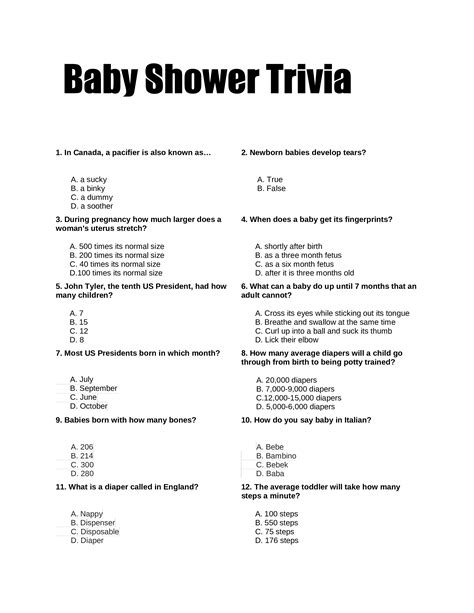 Baby Shower Trivia

1. In Canada, a pacifier is also known as…

A. a sucky
B. a binky
C. a dummy
D. a soother

2. Newborn babies develop tears?

A. True
B. False

3. During pregnancy how much larger does a woman's uterus stretch?

A. 500 times its normal size
B. 200 times its normal size
C. 40 times its normal size
D.100 times its normal size

4. When does a baby get its fingerprints?

A. shortly after birth
B. as a three month fetus
C. as a six month fetus
D. after it is three months old

5. John Tyler, the tenth US President, had how many children?

A. 7
B. 15
C. 12
D. 8

6. What can a baby do up until 7 months that an adult cannot?

A. Cross its eyes while sticking out its tongue
B. Breathe and swallow at the same time
C. Curl up into a ball and suck its thumb
D. Lick their elbow

7. Most US Presidents born in which month?

A. July
B. September
C. June
D. October

8. How many average diapers will a child go through from birth to being potty trained?

A. 20,000 diapers
B. 7,000-9,000 diapers
C.12,000-15,000 diapers
D. 5,000-6,000 diapers

9. Babies born with how many bones?

A. 206
B. 214
C. 300
D. 280

10. How do you say baby in Italian?

A. Bebe
B. Bambino
C. Bebek
D. Baba

11. What is a diaper called in England?

A. Nappy
B. Dispenser
C. Disposable
D. Diaper

12. The average toddler will take how many steps a minute?

A. 100 steps
B. 550 steps
C. 75 steps
D. 176 steps